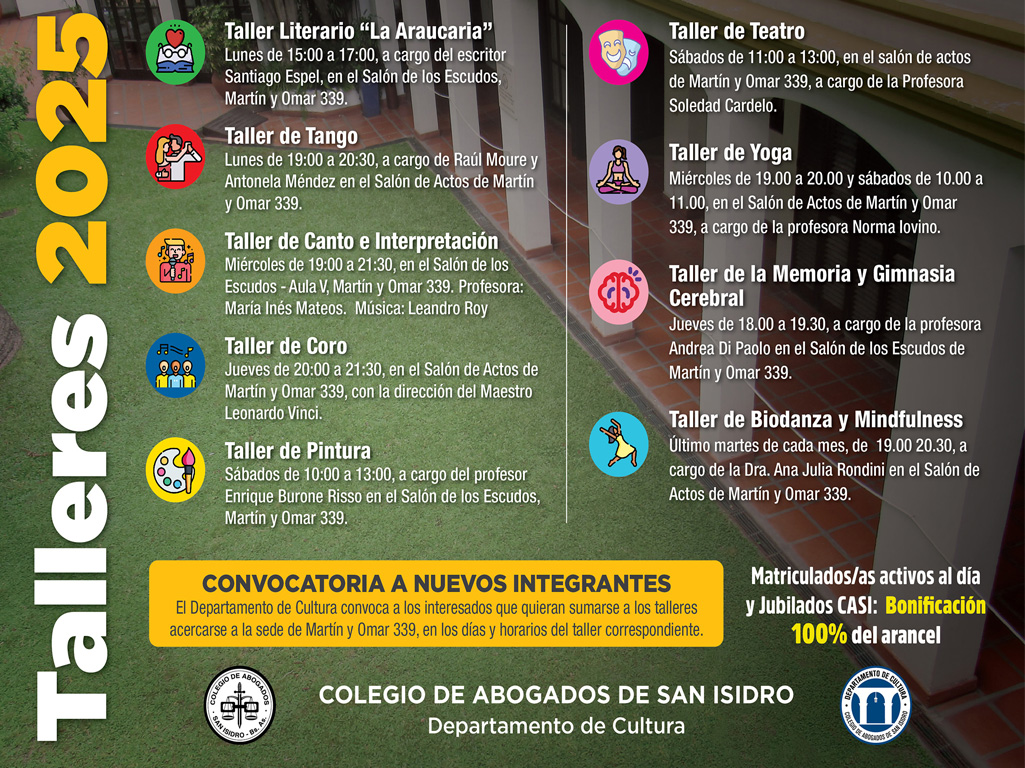 Talleres 2025

Taller Literario “La Araucaria”
Lunes de 15:00 a 17:00, a cargo del escritor Santiago Espel, en el Salón de los Escudos, Martín y Omar 339.

Taller de Tango
Lunes de 19:00 a 20:30, a cargo de Raúl Moure y Antonela Méndez en el Salón de Actos de Martín y Omar 339.

Taller de Canto e Interpretación
Miércoles de 19:00 a 21:30, en el Salón de los Escudos - Aula V, Martín y Omar 339. Profesora: María Inés Mateos. Música: Leandro Roy

Taller de Coro
Jueves de 20:00 a 21:30, en el Salón de Actos de Martín y Omar 339, con la dirección del Maestro Leonardo Vinci.

Taller de Pintura
Sábados de 10:00 a 13:00, a cargo del profesor Enrique Burone Risso en el Salón de los Escudos, Martín y Omar 339.

Taller de Teatro
Sábados de 11:00 a 13:00, en el salón de actos de Martín y Omar 339, a cargo de la Profesora Soledad Cardelo.

Taller de Yoga
Miércoles de 19.00 a 20.00 y sábados de 10.00 a 11.00, en el Salón de Actos de Martín y Omar 339, a cargo de la profesora Norma Iovino.

Taller de la Memoria y Gimnasia Cerebral
Jueves de 18.00 a 19.30, a cargo de la profesora Andrea Di Paolo en el Salón de los Escudos de Martín y Omar 339.

Taller de Biodanza y Mindfulness
Último martes de cada mes, de 19.00 20.30, a cargo de la Dra. Ana Julia Rondini en el Salón de Actos de Martín y Omar 339.

CONVOCATORIA A NUEVOS INTEGRANTES
El Departamento de Cultura convoca a los interesados que quieran sumarse a los talleres acercarse a la sede de Martín y Omar 339, en los días y horarios del taller correspondiente.

Matriculados/as activos al día y Jubilados CASI: Bonificación 100% del arancel

COLEGIO DE ABOGADOS SAN ISIDRO - Bs. As.

COLEGIO DE ABOGADOS DE SAN ISIDRO
Departamento de Cultura

DEPARTAMENTO DE CULTURA
COLEGIO DE ABOGADOS DE SAN ISIDRO